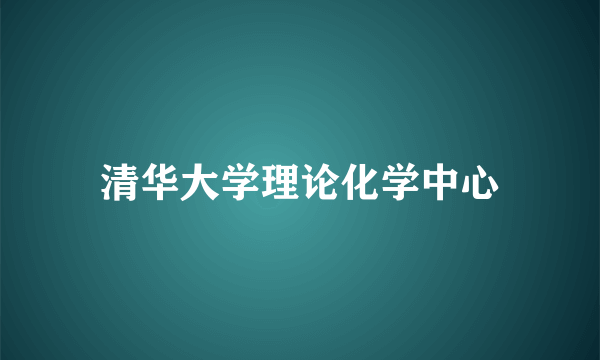 清华大学理论化学中心